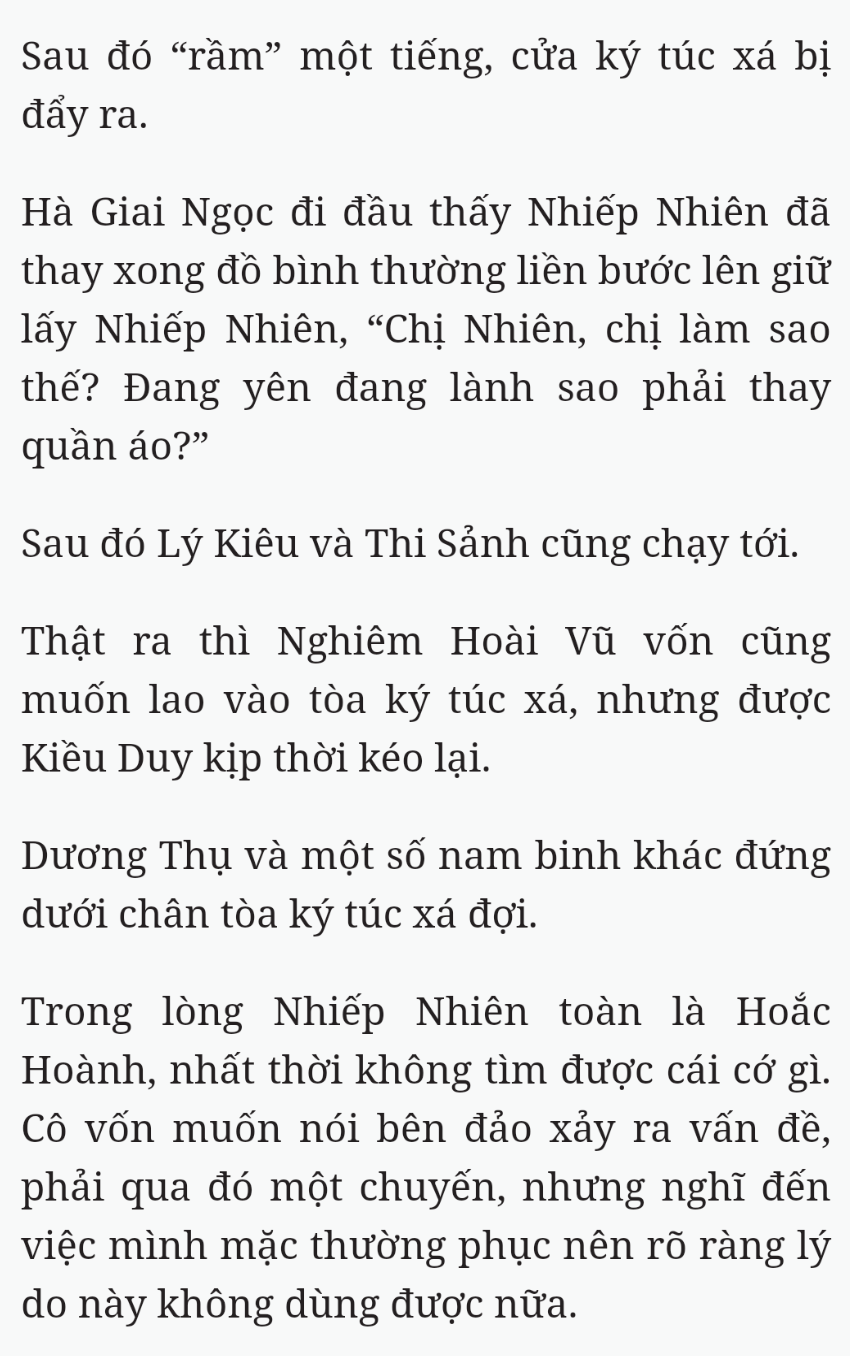 Sau đó “rầm” một tiếng, cửa ký túc xá bị đẩy ra.

Hà Giai Ngọc đi đầu thấy Nhiếp Nhiên đã thay xong đồ bình thường liền bước lên giữ lấy Nhiếp Nhiên, “Chị Nhiên, chị làm sao thế? Đang yên đang lành sao phải thay quần áo?”

Sau đó Lý Kiêu và Thi Sảnh cũng chạy tới.

Thật ra thì Nghiêm Hoài Vũ vốn cũng muốn lao vào tòa ký túc xá, nhưng được Kiều Duy kịp thời kéo lại.

Dương Thụ và một số nam binh khác đứng dưới chân tòa ký túc xá đợi.

Trong lòng Nhiếp Nhiên toàn là Hoắc Hoành, nhất thời không tìm được cái cớ gì. Cô vốn muốn nói bên đảo xảy ra vấn đề, phải qua đó một chuyến, nhưng nghĩ đến việc mình mặc thường phục nên rõ ràng lý do này không dùng được nữa.